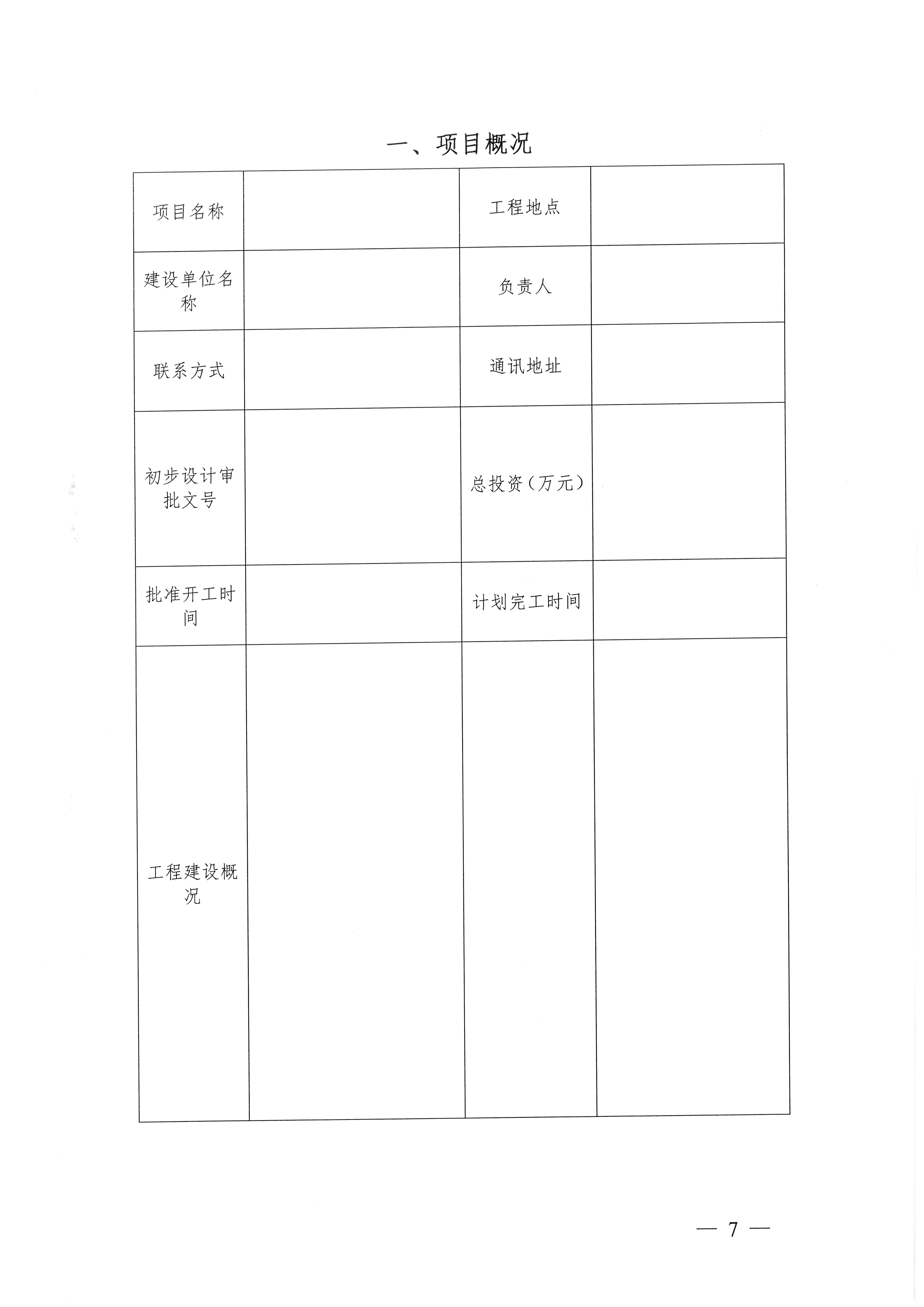 一、项目概况

| 项目名称 |  | 工程地点 |  |
|---|---|---|---|
| 建设单位名称 |  | 负责人 |  |
| 联系方式 |  | 通讯地址 |  |
| 初步设计审批文号 |  | 总投资（万元） |  |
| 批准开工时间 |  | 计划完工时间 |  |
| 工程建设概况 |  |  |  |

— 7 —